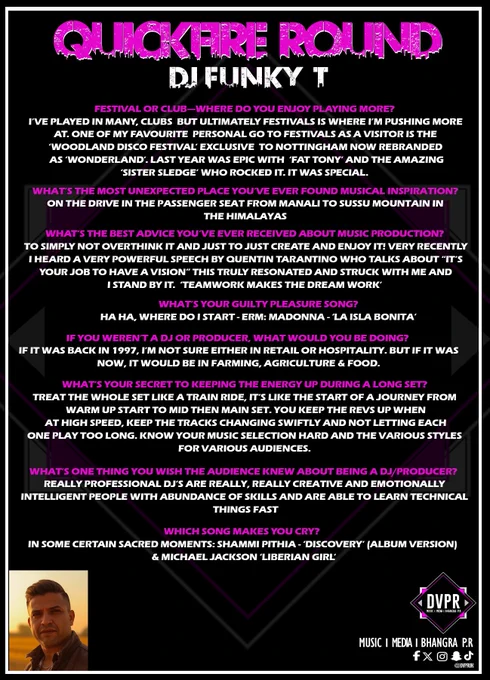 QUICKFIRE ROUND
DJ FUNKY T

FESTIVAL OR CLUB—WHERE DO YOU ENJOY PLAYING MORE?
I'VE PLAYED IN MANY, CLUBS BUT ULTIMATELY FESTIVALS IS WHERE I'M PUSHING MORE AT. ONE OF MY FAVOURITE PERSONAL GO TO FESTIVALS AS A VISITOR IS THE 'WOODLAND DISCO FESTIVAL' EXCLUSIVE TO NOTTINGHAM NOW REBRANDED AS 'WONDERLAND'. LAST YEAR WAS EPIC WITH 'FAT TONY' AND THE AMAZING 'SISTER SLEDGE' WHO ROCKED IT. IT WAS SPECIAL.

WHAT'S THE MOST UNEXPECTED PLACE YOU'VE EVER FOUND MUSICAL INSPIRATION?
ON THE DRIVE IN THE PASSENGER SEAT FROM MANALI TO SUSSU MOUNTAIN IN THE HIMALAYAS

WHAT'S THE BEST ADVICE YOU'VE EVER RECEIVED ABOUT MUSIC PRODUCTION?
TO SIMPLY NOT OVERTHINK IT AND JUST TO JUST CREATE AND ENJOY IT! VERY RECENTLY I HEARD A VERY POWERFUL SPEECH BY QUENTIN TARANTINO WHO TALKS ABOUT "IT'S YOUR JOB TO HAVE A VISION" THIS TRULY RESONATED AND STRUCK WITH ME AND I STAND BY IT. 'TEAMWORK MAKES THE DREAM WORK'

WHAT'S YOUR GUILTY PLEASURE SONG?
HA HA, WHERE DO I START - ERM: MADONNA - 'LA ISLA BONITA'

IF YOU WEREN'T A DJ OR PRODUCER, WHAT WOULD YOU BE DOING?
IF IT WAS BACK IN 1997, I'M NOT SURE EITHER IN RETAIL OR HOSPITALITY. BUT IF IT WAS NOW, IT WOULD BE IN FARMING, AGRICULTURE & FOOD.

WHAT'S YOUR SECRET TO KEEPING THE ENERGY UP DURING A LONG SET?
TREAT THE WHOLE SET LIKE A TRAIN RIDE, IT'S LIKE THE START OF A JOURNEY FROM WARM UP START TO MID THEN MAIN SET. YOU KEEP THE REVS UP WHEN AT HIGH SPEED, KEEP THE TRACKS CHANGING SWIFTLY AND NOT LETTING EACH ONE PLAY TOO LONG. KNOW YOUR MUSIC SELECTION HARD AND THE VARIOUS STYLES FOR VARIOUS AUDIENCES.

WHAT'S ONE THING YOU WISH THE AUDIENCE KNEW ABOUT BEING A DJ/PRODUCER?
REALLY PROFESSIONAL DJ'S ARE REALLY, REALLY CREATIVE AND EMOTIONALLY INTELLIGENT PEOPLE WITH ABUNDANCE OF SKILLS AND ARE ABLE TO LEARN TECHNICAL THINGS FAST

WHICH SONG MAKES YOU CRY?
IN SOME CERTAIN SACRED MOMENTS: SHAMMI PITHIA - 'DISCOVERY' (ALBUM VERSION) & MICHAEL JACKSON 'LIBERIAN GIRL'

DVPR

MUSIC I MEDIA I BHANGRA P.R